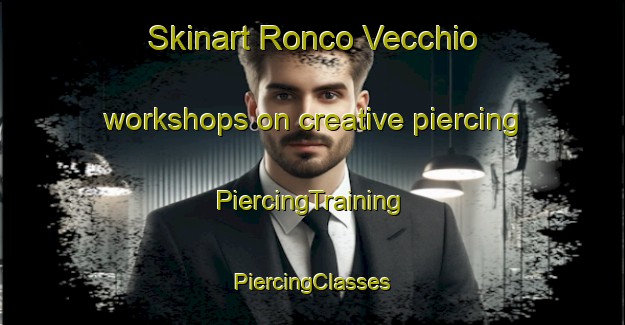 Skinart Ronco Vecchio

workshops on creative piercing

PiercingTraining

PiercingClasses